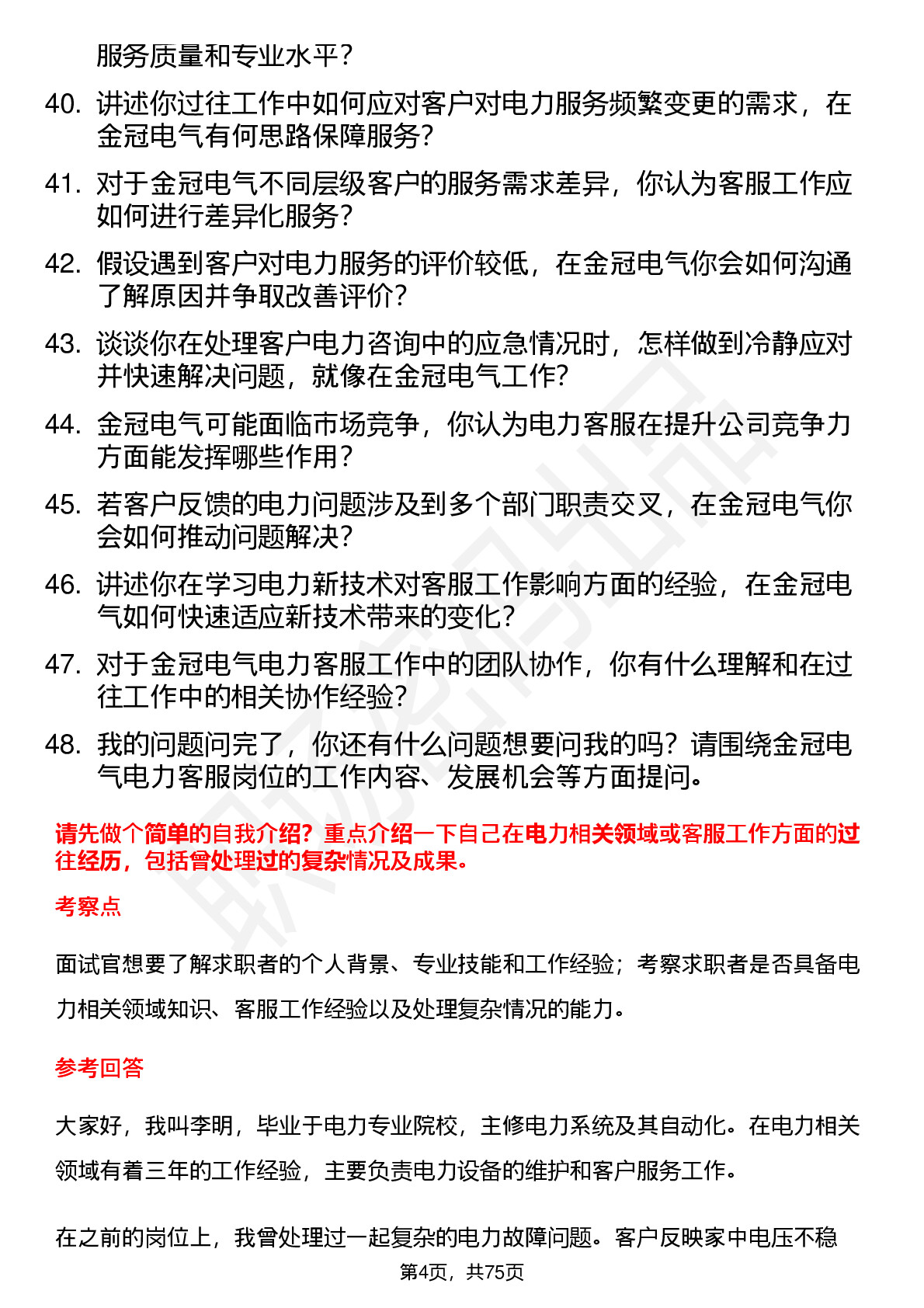 服务质量和专业水平?

40. 讲述你过往工作中如何应对客户对电力服务频繁变更的需求，在金冠电气有何思路保障服务?

41. 对于金冠电气不同层级客户的服务需求差异，你认为客服工作应如何进行差异化服务?

42. 假设遇到客户对电力服务的评价较低，在金冠电气你会如何沟通了解原因并争取改善评价?

43. 谈谈你在处理客户电力咨询中的应急情况时，怎样做到冷静应对并快速解决问题，就像在金冠电气工作?

44. 金冠电气可能面临市场竞争，你认为电力客服在提升公司竞争力方面能发挥哪些作用?

45. 若客户反馈的电力问题涉及到多个部门职责交叉，在金冠电气你会如何推动问题解决?

46. 讲述你在学习电力新技术对客服工作影响方面的经验，在金冠电气如何快速适应新技术带来的变化?

47. 对于金冠电气电力客服工作中的团队协作，你有什么理解和在过往工作中的相关协作经验?

48. 我的问题问完了，你还有什么问题想要问我的吗？请围绕金冠电气电力客服岗位的工作内容、发展机会等方面提问。

请先做个简单的自我介绍？重点介绍一下自己在电力相关领域或客服工作方面的过往经历，包括曾处理过的复杂情况及成果。

考察点

面试官想要了解求职者的个人背景、专业技能和工作经验；考察求职者是否具备电力相关领域知识、客服工作经验以及处理复杂情况的能力。

参考回答

大家好，我叫李明，毕业于电力专业院校，主修电力系统及其自动化。在电力相关领域有着三年的工作经验，主要负责电力设备的维护和客户服务工作。

在之前的岗位上，我曾处理过一起复杂的电力故障问题。客户反映家中电压不稳

第4页，共75页